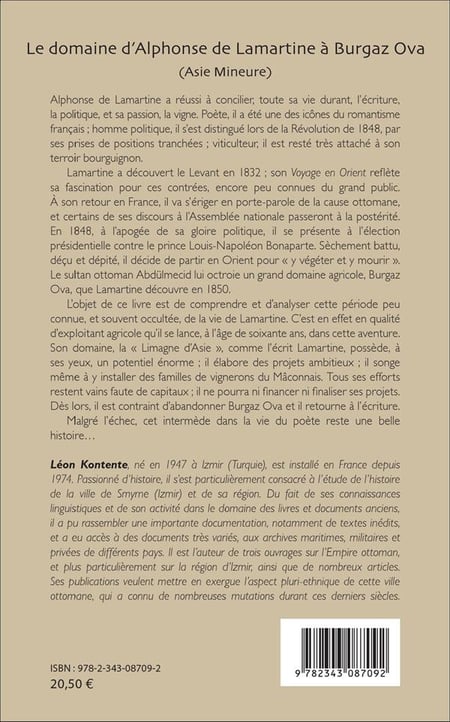 Le domaine d'Alphonse de Lamartine à Burgaz Ova
(Asie Mineure)

Alphonse de Lamartine a réussi à concilier, toute sa vie durant, l'écriture, la politique, et sa passion, la vigne. Poète, il a été une des icônes du romantisme français ; homme politique, il s'est distingué lors de la Révolution de 1848, par ses prises de positions tranchées ; viticulteur, il est resté très attaché à son terroir bourguignon.

Lamartine a découvert le Levant en 1832 ; son Voyage en Orient reflète sa fascination pour ces contrées, encore peu connues du grand public. À son retour en France, il va s'ériger en porte-parole de la cause ottomane, et certains de ses discours à l'Assemblée nationale passeront à la postérité. En 1848, à l'apogée de sa gloire politique, il se présente à l'élection présidentielle contre le prince Louis-Napoléon Bonaparte. Sèchement battu, déçu et dépité, il décide de partir en Orient pour « y végéter et y mourir ». Le sultan ottoman Abdülmecid lui octroie un grand domaine agricole, Burgaz Ova, que Lamartine découvre en 1850.

L'objet de ce livre est de comprendre et d'analyser cette période peu connue, et souvent occultée, de la vie de Lamartine. C'est en effet en qualité d'exploitant agricole qu'il se lance, à l'âge de soixante ans, dans cette aventure. Son domaine, la « Limagne d'Asie », comme l'écrit Lamartine, possède, à ses yeux, un potentiel énorme ; il élabore des projets ambitieux ; il songe même à y installer des familles de vignerons du Mâconnais. Tous ses efforts restent vains faute de capitaux ; il ne pourra ni financer ni finaliser ses projets. Dès lors, il est contraint d'abandonner Burgaz Ova et il retourne à l'écriture.

Malgré l'échec, cet intermède dans la vie du poète reste une belle histoire…

Léon Kontente, né en 1947 à Izmir (Turquie), est installé en France depuis 1974. Passionné d'histoire, il s'est particulièrement consacré à l'étude de l'histoire de la ville de Smyrne (Izmir) et de sa région. Du fait de ses connaissances linguistiques et de son activité dans le domaine des livres et documents anciens, il a pu rassembler une importante documentation, notamment de textes inédits, et a eu accès à des documents très variés, aux archives maritimes, militaires et privées de différents pays. Il est l'auteur de trois ouvrages sur l'Empire ottoman, et plus particulièrement sur la région d'Izmir, ainsi que de nombreux articles. Ses publications veulent mettre en exergue l'aspect pluri-ethnique de cette ville ottomane, qui a connu de nombreuses mutations durant ces derniers siècles.

ISBN : 978-2-343-08709-2
20,50 €

9 782343 087092